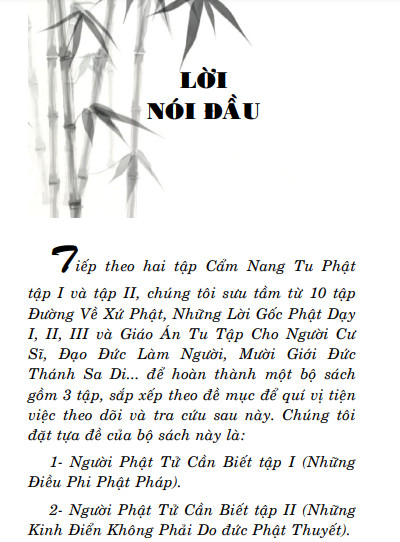 LỜI
NÓI ĐẦU

Tiếp theo hai tập Cẩm Nang Tu Phật tập I và tập II, chúng tôi sưu tầm từ 10 tập Đường Về Xứ Phật, Những Lời Gốc Phật Dạy I, II, III và Giáo Án Tu Tập Cho Người Cư Sĩ, Đạo Đức Làm Người, Mười Giới Đức Thánh Sa Di... để hoàn thành một bộ sách gồm 3 tập, sắp xếp theo đề mục để quí vị tiện việc theo dõi và tra cứu sau này. Chúng tôi đặt tựa đề của bộ sách này là:

1- Người Phật Tử Cần Biết tập I (Những Điều Phi Phật Pháp).

2- Người Phật Tử Cần Biết tập II (Những Kinh Điển Không Phải Do đức Phật Thuyết).